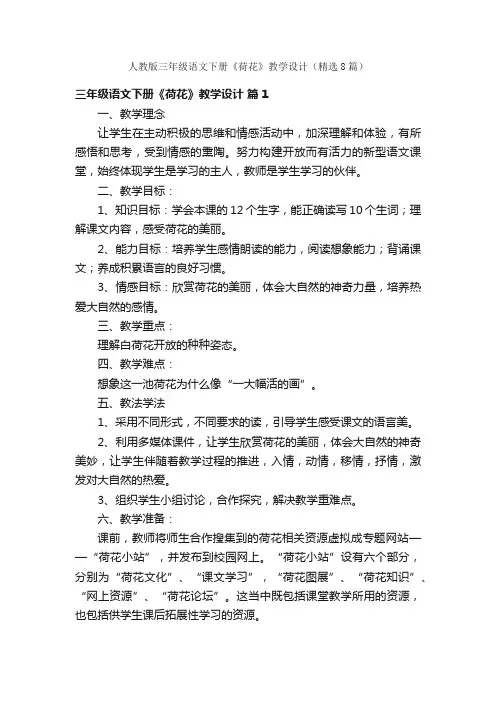 人教版三年级语文下册《荷花》教学设计（精选8篇）

三年级语文下册《荷花》教学设计 篇1

一、教学理念

让学生在主动积极的思维和情感活动中，加深理解和体验，有所感悟和思考，受到情感的熏陶。努力构建开放而有活力的新型语文课堂，始终体现学生是学习的主人，教师是学生学习的伙伴。

二、教学目标：

1、知识目标：学会本课的12个生字，能正确读写10个生词；理解课文内容，感受荷花的美丽。

2、能力目标：培养学生感情朗读的能力，阅读想象能力；背诵课文；养成积累语言的良好习惯。

3、情感目标：欣赏荷花的美丽，体会大自然的神奇力量，培养热爱大自然的感情。

三、教学重点：

理解白荷花开放的种种姿态。

四、教学难点：

想象这一池荷花为什么像“一大幅活的画”。

五、教法学法

1、采用不同形式，不同要求的读，引导学生感受课文的语言美。

2、利用多媒体课件，让学生欣赏荷花的美丽，体会大自然的神奇美妙，让学生伴随着教学过程的推进，入情，动情，移情，抒情，激发对大自然的热爱。

3、组织学生小组讨论，合作探究，解决教学重难点。

六、教学准备：

课前，教师将师生合作搜集到的荷花相关资源虚拟成专题网站——“荷花小站”，并发布到校园网上。“荷花小站”设有六个部分，分别为“荷花文化”、“课文学习”，“荷花图展”、“荷花知识”、“网上资源”、“荷花论坛”。这当中既包括课堂教学所用的资源，也包括供学生课后拓展性学习的资源。